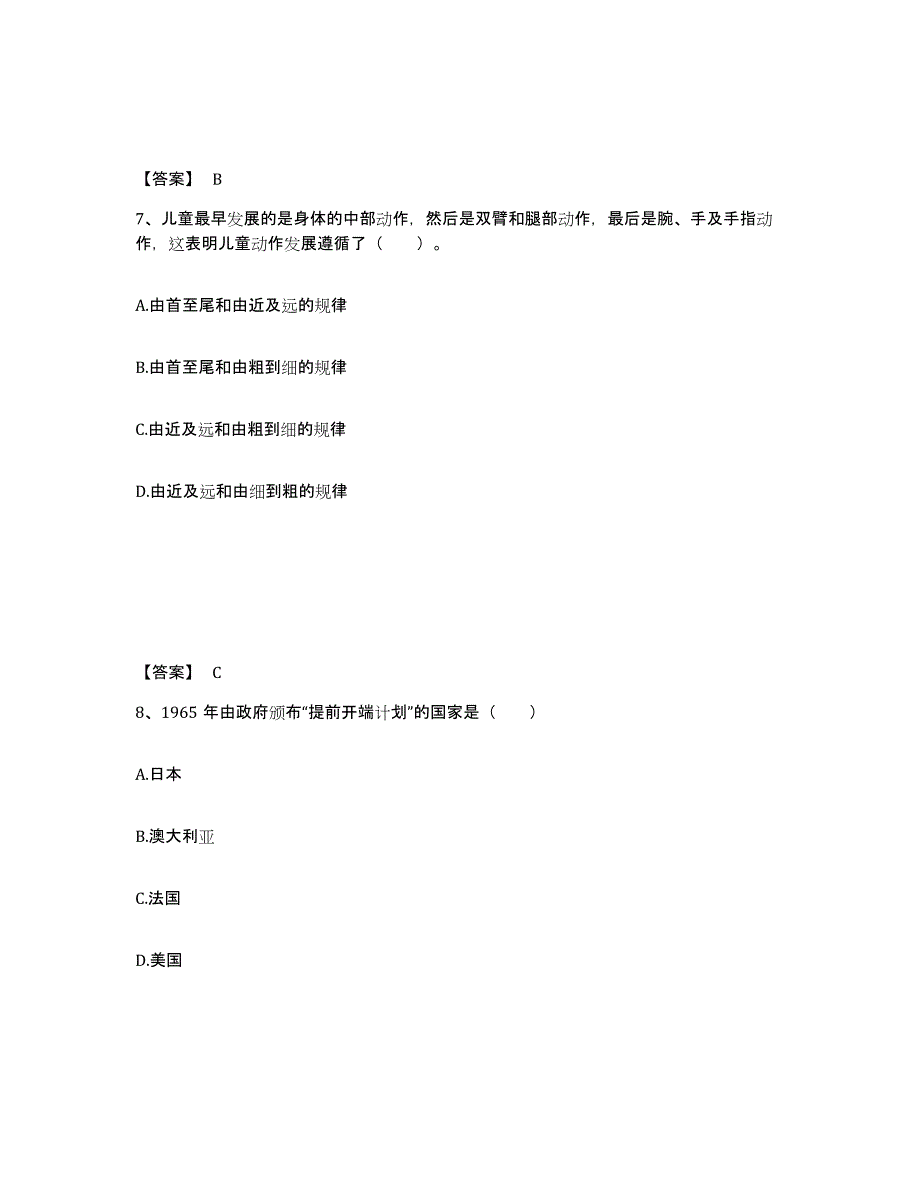 【答案】 B

7、儿童最早发展的是身体的中部动作，然后是双臂和腿部动作，最后是腕、手及手指动作，这表明儿童动作发展遵循了（　　）。

A.由首至尾和由近及远的规律

B.由首至尾和由粗到细的规律

C.由近及远和由粗到细的规律

D.由近及远和由细到粗的规律

【答案】 C

8、1965 年由政府颁布“提前开端计划”的国家是（　　）

A.日本

B.澳大利亚

C.法国

D.美国